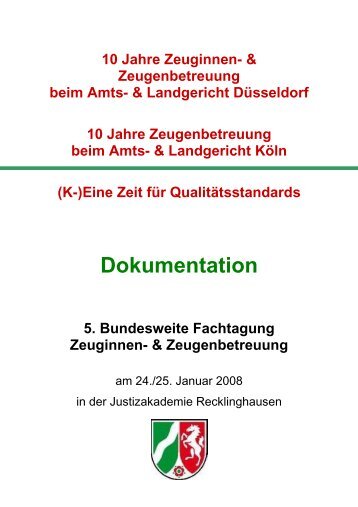 10 Jahre Zeuginnen- & Zeugenbetreuung beim Amts- & Landgericht Düsseldorf

10 Jahre Zeugenbetreuung beim Amts- & Landgericht Köln

(K-)Eine Zeit für Qualitätsstandards

Dokumentation

5. Bundesweite Fachtagung Zeuginnen- & Zeugenbetreuung

am 24./25. Januar 2008

in der Justizakademie Recklinghausen